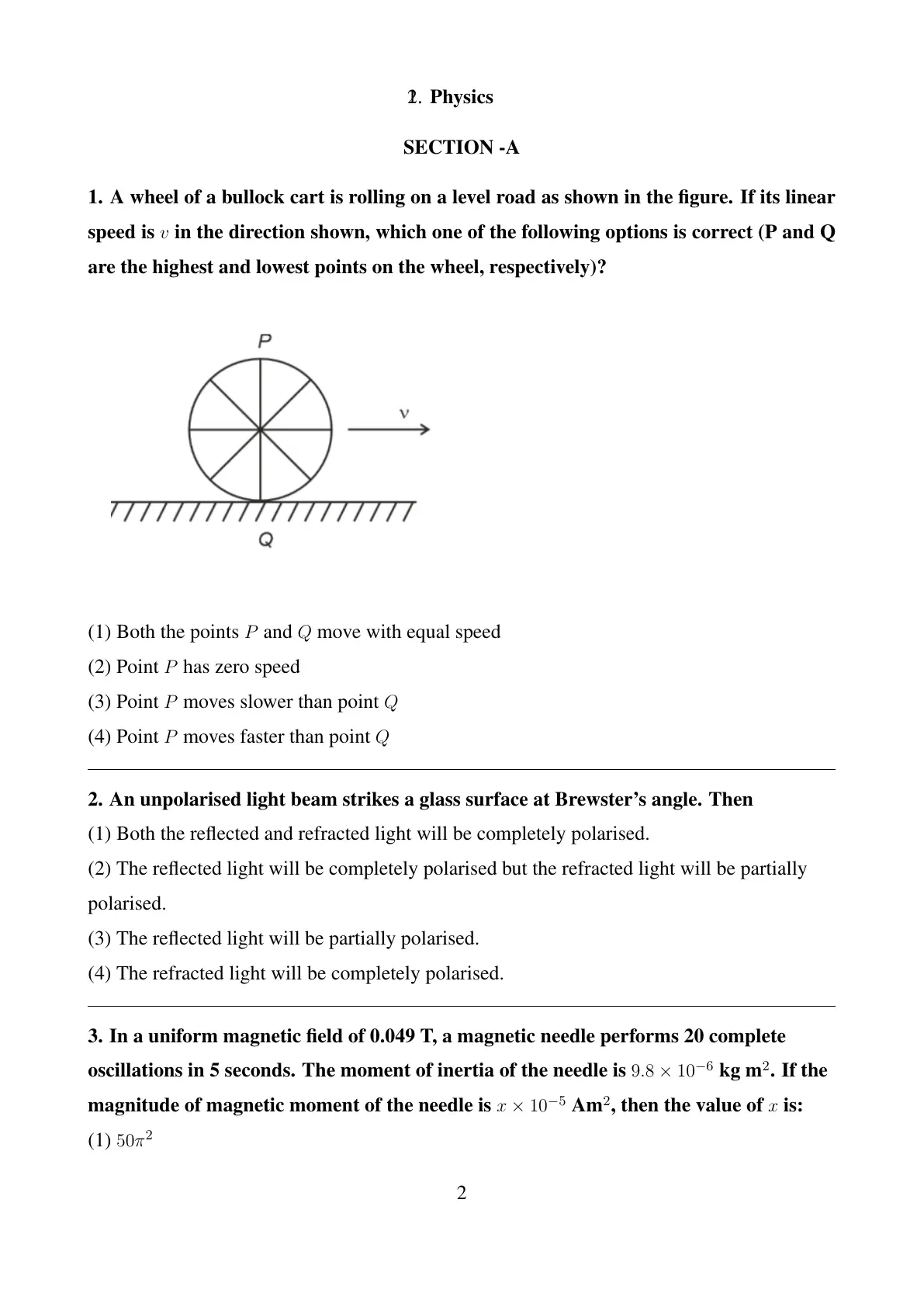 2. Physics

SECTION -A

1. A wheel of a bullock cart is rolling on a level road as shown in the figure. If its linear speed is $v$ in the direction shown, which one of the following options is correct (P and Q are the highest and lowest points on the wheel, respectively)?

P

v

Q

(1) Both the points $P$ and $Q$ move with equal speed

(2) Point $P$ has zero speed

(3) Point $P$ moves slower than point $Q$

(4) Point $P$ moves faster than point $Q$

2. An unpolarised light beam strikes a glass surface at Brewster's angle. Then

(1) Both the reflected and refracted light will be completely polarised.

(2) The reflected light will be completely polarised but the refracted light will be partially polarised.

(3) The reflected light will be partially polarised.

(4) The refracted light will be completely polarised.

3. In a uniform magnetic field of 0.049 T, a magnetic needle performs 20 complete oscillations in 5 seconds. The moment of inertia of the needle is $9.8 \times 10^{-6}$ kg m$^2$. If the magnitude of magnetic moment of the needle is $x \times 10^{-5}$ Am$^2$, then the value of $x$ is:

(1) $50\pi^2$

2